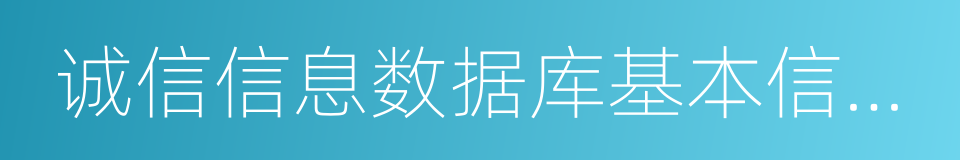 诚信信息数据库基本信...